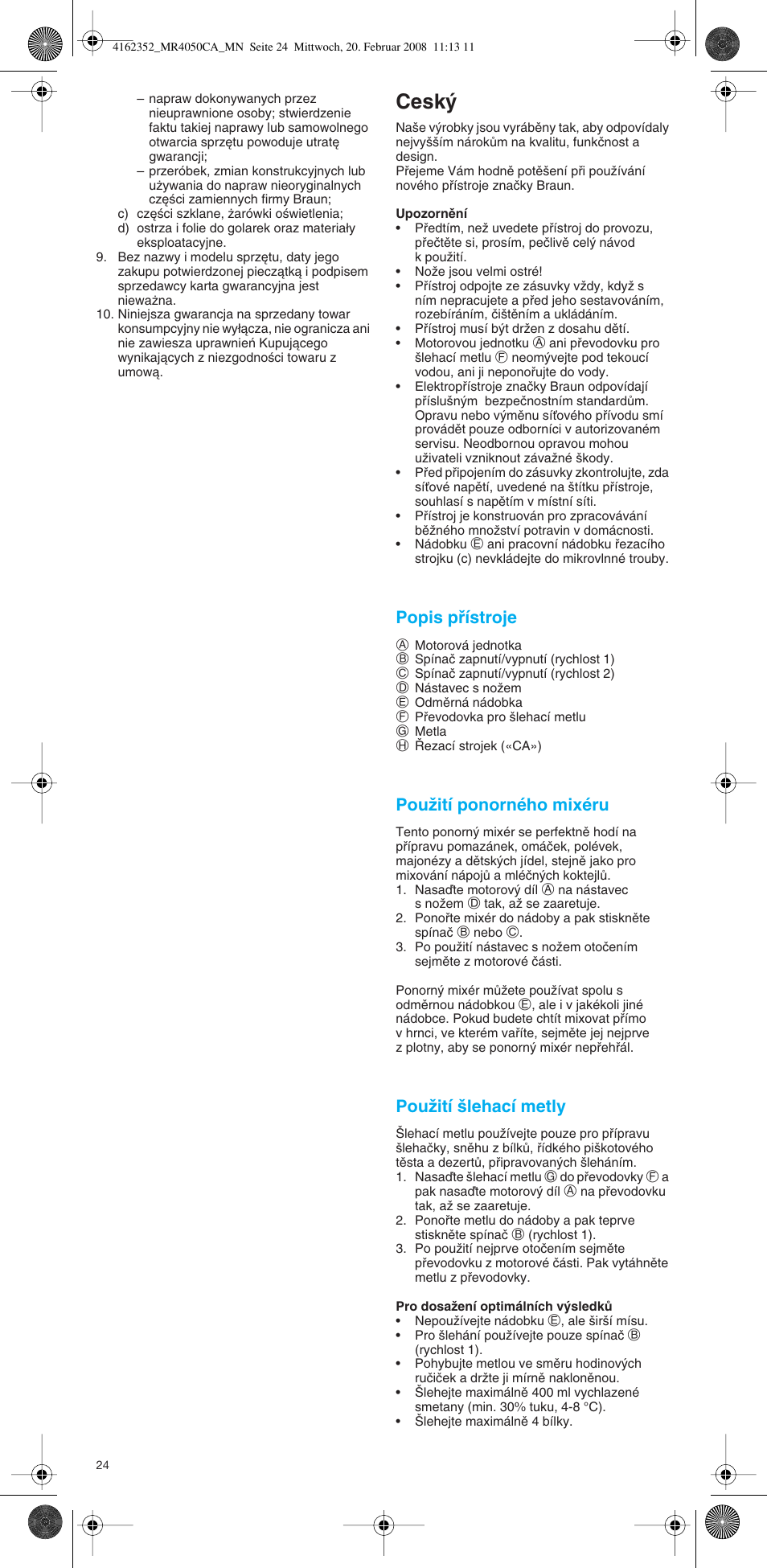 4162352_MR4050CA_MN Seite 24 Mittwoch, 20. Februar 2008 11:13 11

– napraw dokonywanych przez nieuprawnione osoby; stwierdzenie faktu takiej naprawy lub samowolnego otwarcia sprzętu powoduje utratę gwarancji;
– przeróbek, zmian konstrukcyjnych lub używania do napraw nieoryginalnych części zamiennych firmy Braun;
c) części szklane, żarówki oświetlenia;
d) ostrza i folie do golarek oraz materiały eksploatacyjne.
9. Bez nazwy i modelu sprzętu, daty jego zakupu potwierdzonej pieczątką i podpisem sprzedawcy karta gwarancyjna jest nieważna.
10. Niniejsza gwarancja na sprzedany towar konsumpcyjny nie wyłącza, nie ogranicza ani nie zawiesza uprawnień Kupującego wynikających z niezgodności towaru z umową.

Ceský

Naše výrobky jsou vyráběny tak, aby odpovídaly nejvyšším nárokům na kvalitu, funkčnost a design.
Přejeme Vám hodně potěšení při používání nového přístroje značky Braun.

Upozornění
• Předtím, než uvedete přístroj do provozu, přečtěte si, prosím, pečlivě celý návod k použití.
• Nože jsou velmi ostré!
• Přístroj odpojte ze zásuvky vždy, když s ním nepracujete a před jeho sestavováním, rozebíráním, čištěním a ukládáním.
• Přístroj musí být držen z dosahu dětí.
• Motorovou jednotku Ⓐ ani převodovku pro šlehací metlu Ⓕ neomývejte pod tekoucí vodou, ani ji neponořujte do vody.
• Elektropřístroje značky Braun odpovídají příslušným bezpečnostním standardům. Opravu nebo výměnu síťového přívodu smí provádět pouze odborníci v autorizovaném servisu. Neodbornou opravou mohou uživateli vzniknout závažné škody.
• Před připojením do zásuvky zkontrolujte, zda síťové napětí, uvedené na štítku přístroje, souhlasí s napětím v místní síti.
• Přístroj je konstruován pro zpracovávání běžného množství potravin v domácnosti.
• Nádobku Ⓔ ani pracovní nádobku řezacího strojku (c) nevkládejte do mikrovlnné trouby.

Popis přístroje

Ⓐ Motorová jednotka
Ⓑ Spínač zapnutí/vypnutí (rychlost 1)
Ⓒ Spínač zapnutí/vypnutí (rychlost 2)
Ⓓ Nástavec s nožem
Ⓔ Odměrná nádobka
Ⓕ Převodovka pro šlehací metlu
Ⓖ Metla
Ⓗ Řezací strojek («CA»)

Použití ponorného mixéru

Tento ponorný mixér se perfektně hodí na přípravu pomazánek, omáček, polévek, majonézy a dětských jídel, stejně jako pro mixování nápojů a mléčných koktejlů.
1. Nasaďte motorový díl Ⓐ na nástavec s nožem Ⓓ tak, až se zaaretuje.
2. Ponořte mixér do nádoby a pak stiskněte spínač Ⓑ nebo Ⓒ.
3. Po použití nástavec s nožem otočením sejměte z motorové části.

Ponorný mixér můžete používat spolu s odměrnou nádobkou Ⓔ, ale i v jakékoli jiné nádobce. Pokud budete chtít mixovat přímo v hrnci, ve kterém vaříte, sejměte jej nejprve z plotny, aby se ponorný mixér nepřehřál.

Použití šlehací metly

Šlehací metlu používejte pouze pro přípravu šlehačky, sněhu z bílků, řídkého piškotového těsta a dezertů, připravovaných šleháním.
1. Nasaďte šlehací metlu Ⓖ do převodovky Ⓕ a pak nasaďte motorový díl Ⓐ na převodovku tak, až se zaaretuje.
2. Ponořte metlu do nádoby a pak teprve stiskněte spínač Ⓑ (rychlost 1).
3. Po použití nejprve otočením sejměte převodovku z motorové části. Pak vytáhněte metlu z převodovky.

Pro dosažení optimálních výsledků
• Nepoužívejte nádobku Ⓔ, ale širší mísu.
• Pro šlehání používejte pouze spínač Ⓑ (rychlost 1).
• Pohybujte metlou ve směru hodinových ručiček a držte ji mírně nakloněnou.
• Šlehejte maximálně 400 ml vychlazené smetany (min. 30% tuku, 4-8 °C).
• Šlehejte maximálně 4 bílky.

24